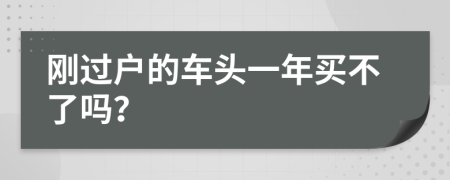 刚过户的车头一年买不了吗?